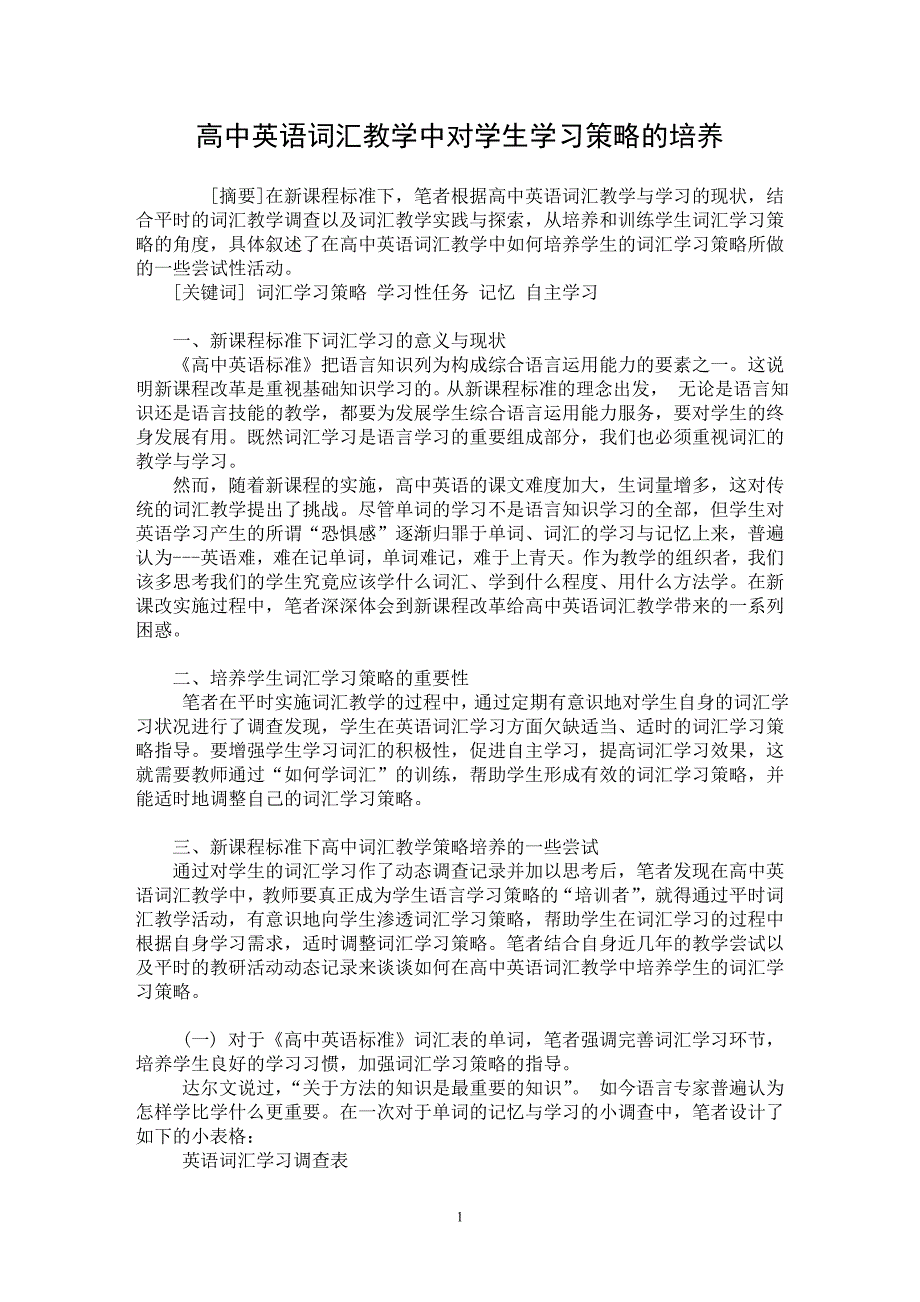 高中英语词汇教学中对学生学习策略的培养

[摘要]在新课程标准下，笔者根据高中英语词汇教学与学习的现状，结合平时的词汇教学调查以及词汇教学实践与探索，从培养和训练学生词汇学习策略的角度，具体叙述了在高中英语词汇教学中如何培养学生的词汇学习策略所做的一些尝试性活动。

[关键词] 词汇学习策略 学习性任务 记忆 自主学习

一、新课程标准下词汇学习的意义与现状

《高中英语标准》把语言知识列为构成综合语言运用能力的要素之一。这说明新课程改革是重视基础知识学习的。从新课程标准的理念出发， 无论是语言知识还是语言技能的教学，都要为发展学生综合语言运用能力服务，要对学生的终身发展有用。既然词汇学习是语言学习的重要组成部分，我们也必须重视词汇的教学与学习。

然而，随着新课程的实施，高中英语的课文难度加大，生词量增多，这对传统的词汇教学提出了挑战。尽管单词的学习不是语言知识学习的全部，但学生对英语学习产生的所谓“恐惧感”逐渐归罪于单词、词汇的学习与记忆上来，普遍认为---英语难，难在记单词，单词难记，难于上青天。作为教学的组织者，我们该多思考我们的学生究竟应该学什么词汇、学到什么程度、用什么方法学。在新课改实施过程中，笔者深深体会到新课程改革给高中英语词汇教学带来的一系列困惑。

二、培养学生词汇学习策略的重要性

笔者在平时实施词汇教学的过程中，通过定期有意识地对学生自身的词汇学习状况进行了调查发现，学生在英语词汇学习方面欠缺适当、适时的词汇学习策略指导。要增强学生学习词汇的积极性，促进自主学习，提高词汇学习效果，这就需要教师通过“如何学词汇”的训练，帮助学生形成有效的词汇学习策略，并能适时地调整自己的词汇学习策略。

三、新课程标准下高中词汇教学策略培养的一些尝试

通过对学生的词汇学习作了动态调查记录并加以思考后，笔者发现在高中英语词汇教学中，教师要真正成为学生语言学习策略的“培训者”，就得通过平时词汇教学活动，有意识地向学生渗透词汇学习策略，帮助学生在词汇学习的过程中根据自身学习需求，适时调整词汇学习策略。笔者结合自身近几年的教学尝试以及平时的教研活动动态记录来谈谈如何在高中英语词汇教学中培养学生的词汇学习策略。

（一）对于《高中英语标准》词汇表的单词，笔者强调完善词汇学习环节，培养学生良好的学习习惯，加强词汇学习策略的指导。

达尔文说过，“关于方法的知识是最重要的知识”。 如今语言专家普遍认为怎样学比学什么更重要。在一次对于单词的记忆与学习的小调查中，笔者设计了如下的小表格：

英语词汇学习调查表

1